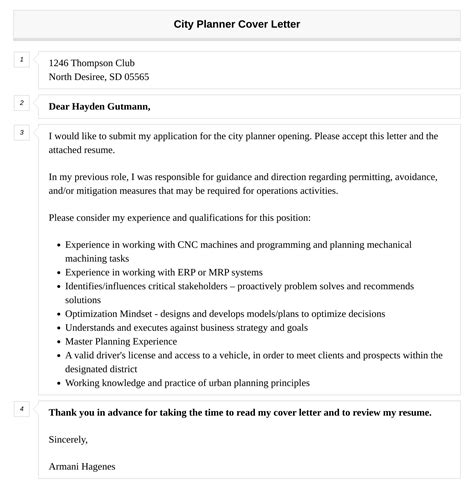 City Planner Cover Letter

1

1246 Thompson Club
North Desiree, SD 05565

2

Dear Hayden Gutmann,

3

I would like to submit my application for the city planner opening. Please accept this letter and the attached resume.

In my previous role, I was responsible for guidance and direction regarding permitting, avoidance, and/or mitigation measures that may be required for operations activities.

Please consider my experience and qualifications for this position:

- Experience in working with CNC machines and programming and planning mechanical machining tasks
- Experience in working with ERP or MRP systems
- Identifies/influences critical stakeholders – proactively problem solves and recommends solutions
- Optimization Mindset - designs and develops models/plans to optimize decisions
- Understands and executes against business strategy and goals
- Master Planning Experience
- A valid driver's license and access to a vehicle, in order to meet clients and prospects within the designated district
- Working knowledge and practice of urban planning principles

4

Thank you in advance for taking the time to read my cover letter and to review my resume.

Sincerely,

Armani Hagenes